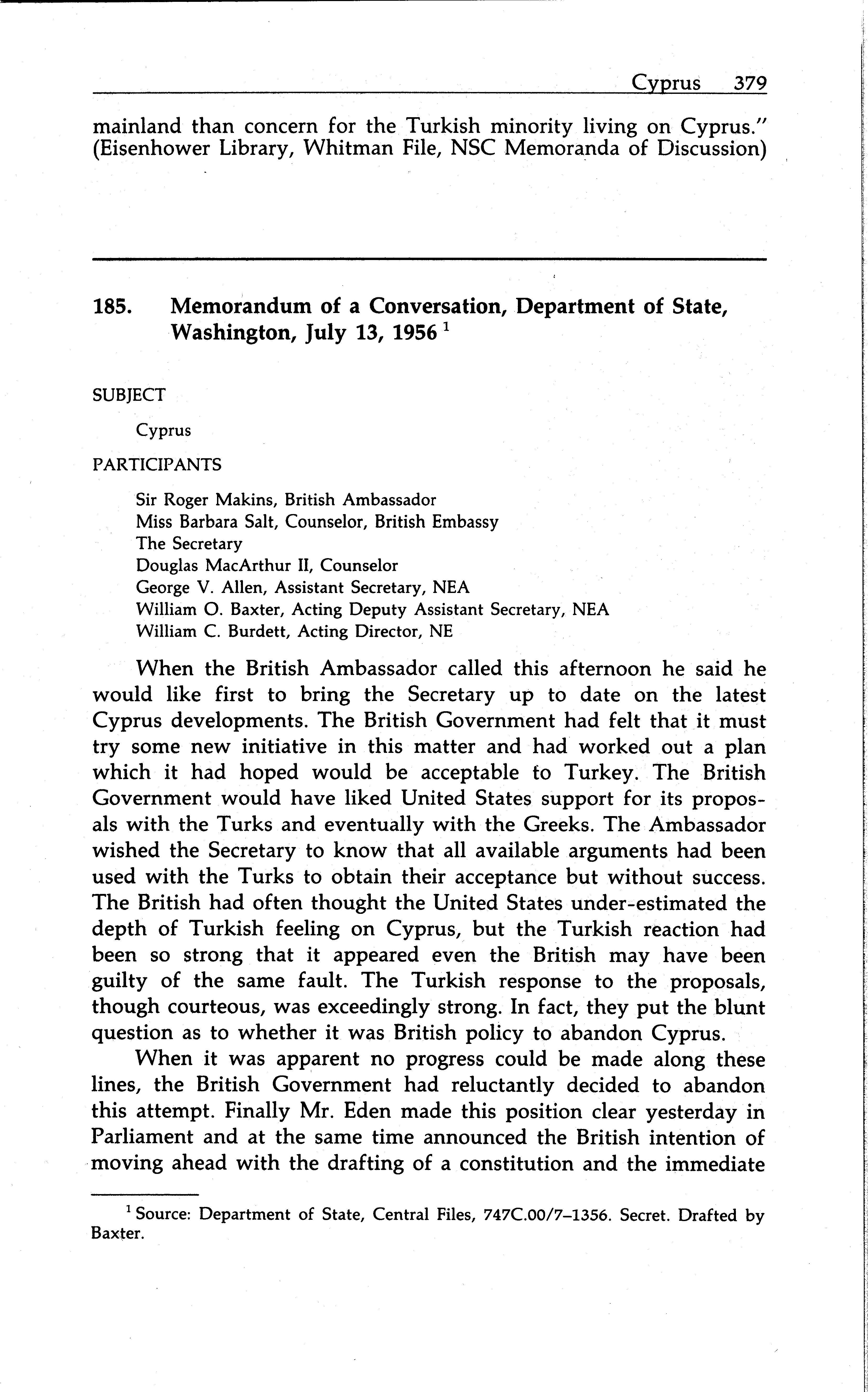 Cyprus 379

mainland than concern for the Turkish minority living on Cyprus." (Eisenhower Library, Whitman File, NSC Memoranda of Discussion)

185. Memorandum of a Conversation, Department of State, Washington, July 13, 1956 $^1$

SUBJECT

Cyprus

PARTICIPANTS

Sir Roger Makins, British Ambassador
Miss Barbara Salt, Counselor, British Embassy
The Secretary
Douglas MacArthur II, Counselor
George V. Allen, Assistant Secretary, NEA
William O. Baxter, Acting Deputy Assistant Secretary, NEA
William C. Burdett, Acting Director, NE

When the British Ambassador called this afternoon he said he would like first to bring the Secretary up to date on the latest Cyprus developments. The British Government had felt that it must try some new initiative in this matter and had worked out a plan which it had hoped would be acceptable to Turkey. The British Government would have liked United States support for its proposals with the Turks and eventually with the Greeks. The Ambassador wished the Secretary to know that all available arguments had been used with the Turks to obtain their acceptance but without success. The British had often thought the United States under-estimated the depth of Turkish feeling on Cyprus, but the Turkish reaction had been so strong that it appeared even the British may have been guilty of the same fault. The Turkish response to the proposals, though courteous, was exceedingly strong. In fact, they put the blunt question as to whether it was British policy to abandon Cyprus.

When it was apparent no progress could be made along these lines, the British Government had reluctantly decided to abandon this attempt. Finally Mr. Eden made this position clear yesterday in Parliament and at the same time announced the British intention of moving ahead with the drafting of a constitution and the immediate

$^1$ Source: Department of State, Central Files, 747C.00/7–1356. Secret. Drafted by Baxter.